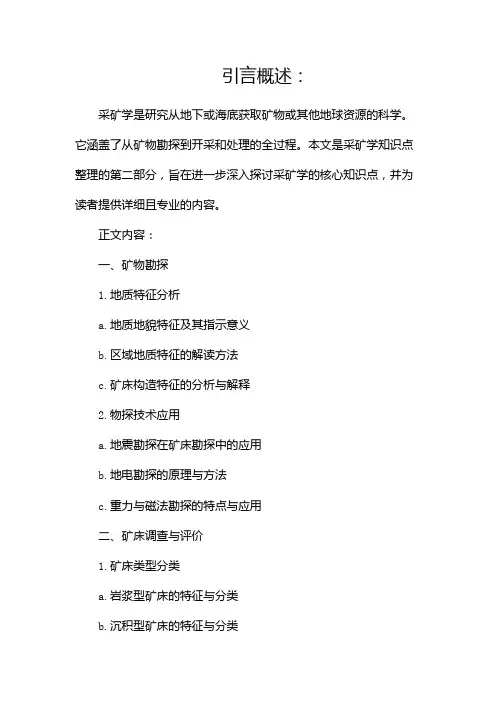 引言概述：

采矿学是研究从地下或海底获取矿物或其他地球资源的科学。它涵盖了从矿物勘探到开采和处理的全过程。本文是采矿学知识点整理的第二部分，旨在进一步深入探讨采矿学的核心知识点，并为读者提供详细且专业的内容。

正文内容：

一、矿物勘探

1. 地质特征分析

a. 地质地貌特征及其指示意义

b. 区域地质特征的解读方法

c. 矿床构造特征的分析与解释

2. 物探技术应用

a. 地震勘探在矿床勘探中的应用

b. 地电勘探的原理与方法

c. 重力与磁法勘探的特点与应用

二、矿床调查与评价

1. 矿床类型分类

a. 岩浆型矿床的特征与分类

b. 沉积型矿床的特征与分类